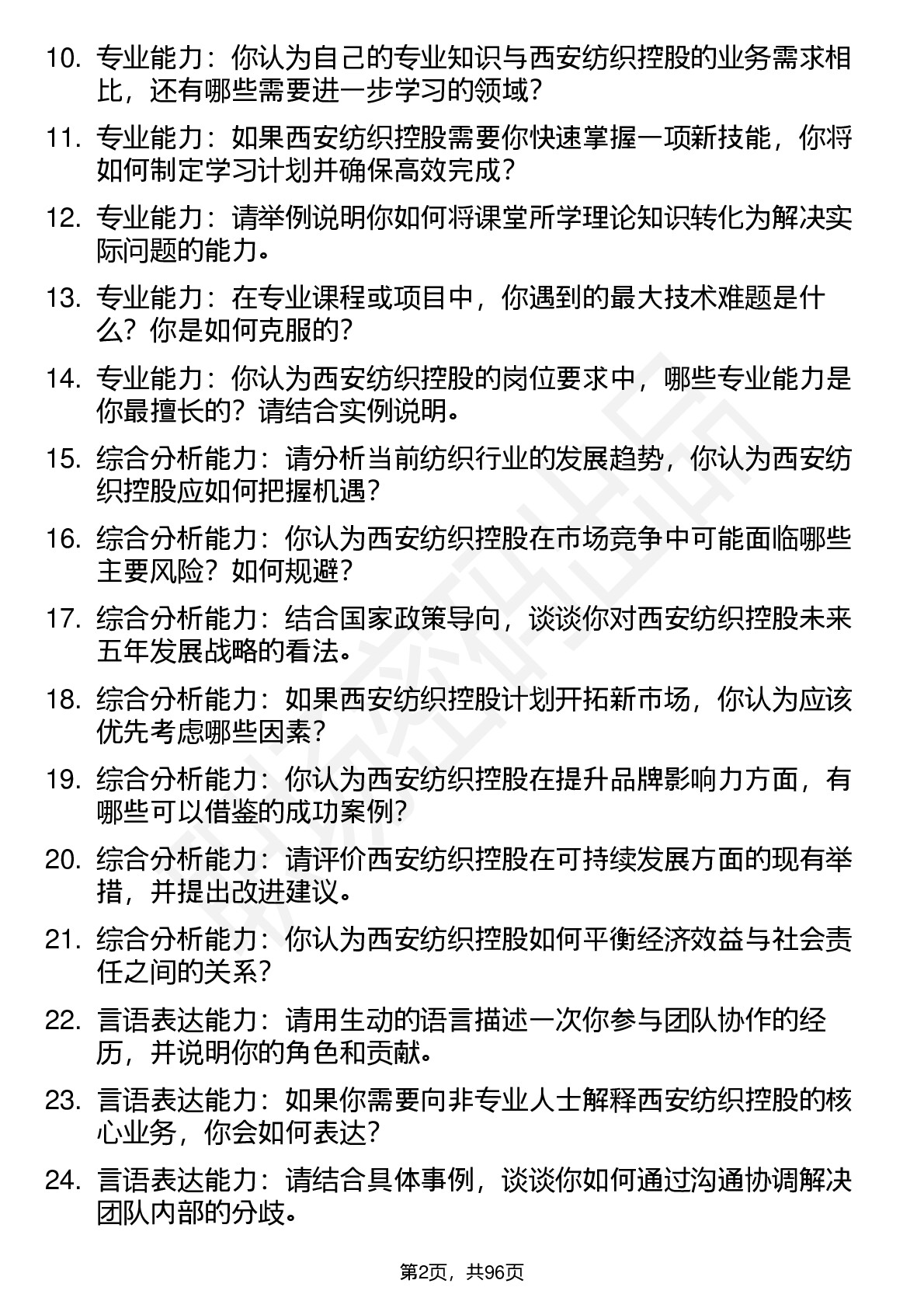 10. 专业能力：你认为自己的专业知识与西安纺织控股的业务需求相比，还有哪些需要进一步学习的领域？

11. 专业能力：如果西安纺织控股需要你快速掌握一项新技能，你将如何制定学习计划并确保高效完成？

12. 专业能力：请举例说明你如何将课堂所学理论知识转化为解决实际问题的能力。

13. 专业能力：在专业课程或项目中，你遇到的最大技术难题是什么？你是如何克服的？

14. 专业能力：你认为西安纺织控股的岗位要求中，哪些专业能力是你最擅长的？请结合实例说明。

15. 综合分析能力：请分析当前纺织行业的发展趋势，你认为西安纺织控股应如何把握机遇？

16. 综合分析能力：你认为西安纺织控股在市场竞争中可能面临哪些主要风险？如何规避？

17. 综合分析能力：结合国家政策导向，谈谈你对西安纺织控股未来五年发展战略的看法。

18. 综合分析能力：如果西安纺织控股计划开拓新市场，你认为应该优先考虑哪些因素？

19. 综合分析能力：你认为西安纺织控股在提升品牌影响力方面，有哪些可以借鉴的成功案例？

20. 综合分析能力：请评价西安纺织控股在可持续发展方面的现有举措，并提出改进建议。

21. 综合分析能力：你认为西安纺织控股如何平衡经济效益与社会责任之间的关系？

22. 言语表达能力：请用生动的语言描述一次你参与团队协作的经历，并说明你的角色和贡献。

23. 言语表达能力：如果你需要向非专业人士解释西安纺织控股的核心业务，你会如何表达？

24. 言语表达能力：请结合具体事例，谈谈你如何通过沟通协调解决团队内部的分歧。

第2页，共96页